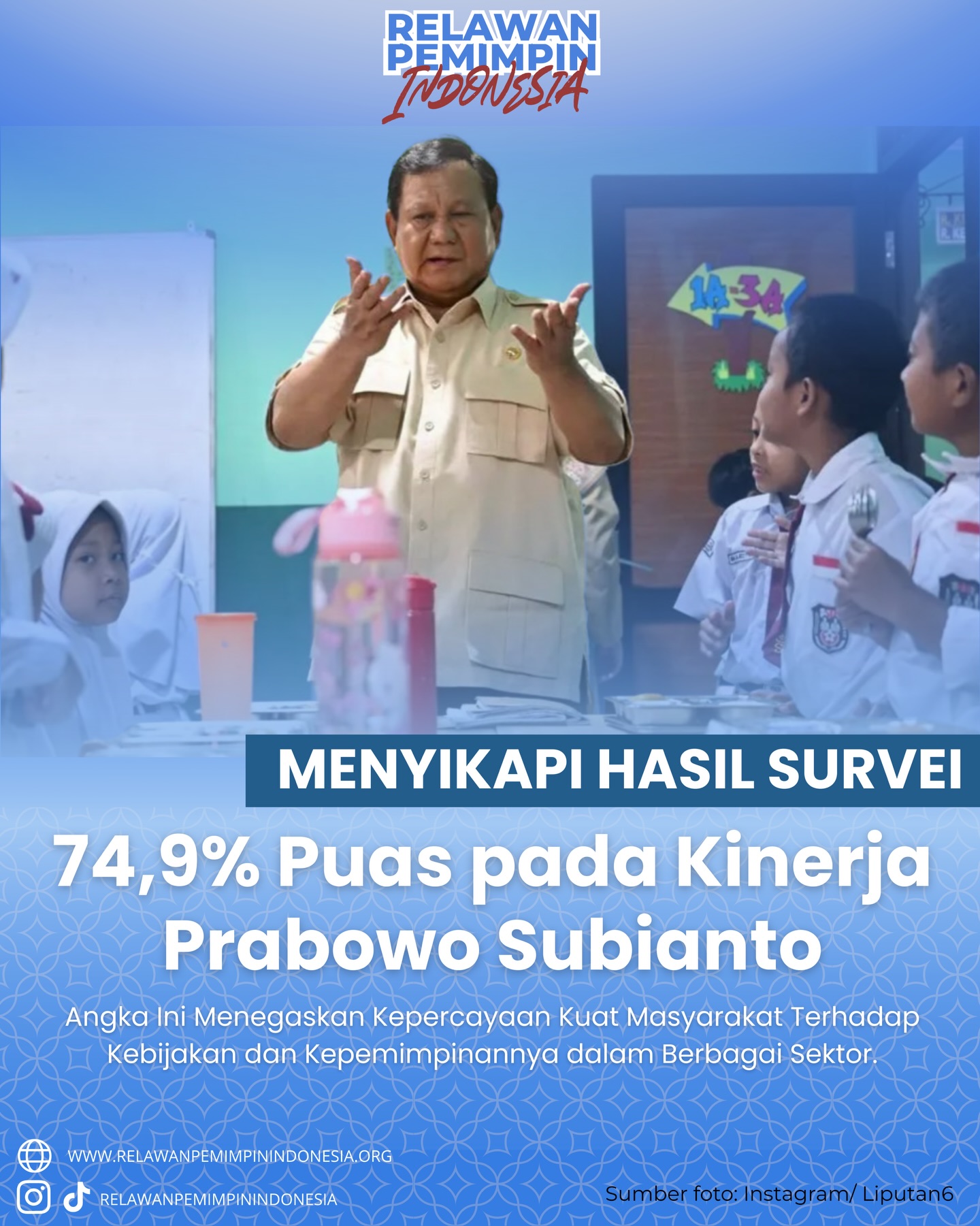 RELAWAN PEMIMPIN INDONESIA

1A-3A

MENYIKAPI HASIL SURVEI

74,9% Puas pada Kinerja Prabowo Subianto

Angka Ini Menegaskan Kepercayaan Kuat Masyarakat Terhadap Kebijakan dan Kepemimpinannya dalam Berbagai Sektor.

WWW.RELAWANPEMIMPININDONESIA.ORG

RELAWANPEMIMPININDONESIA

Sumber foto: Instagram/ Liputan6